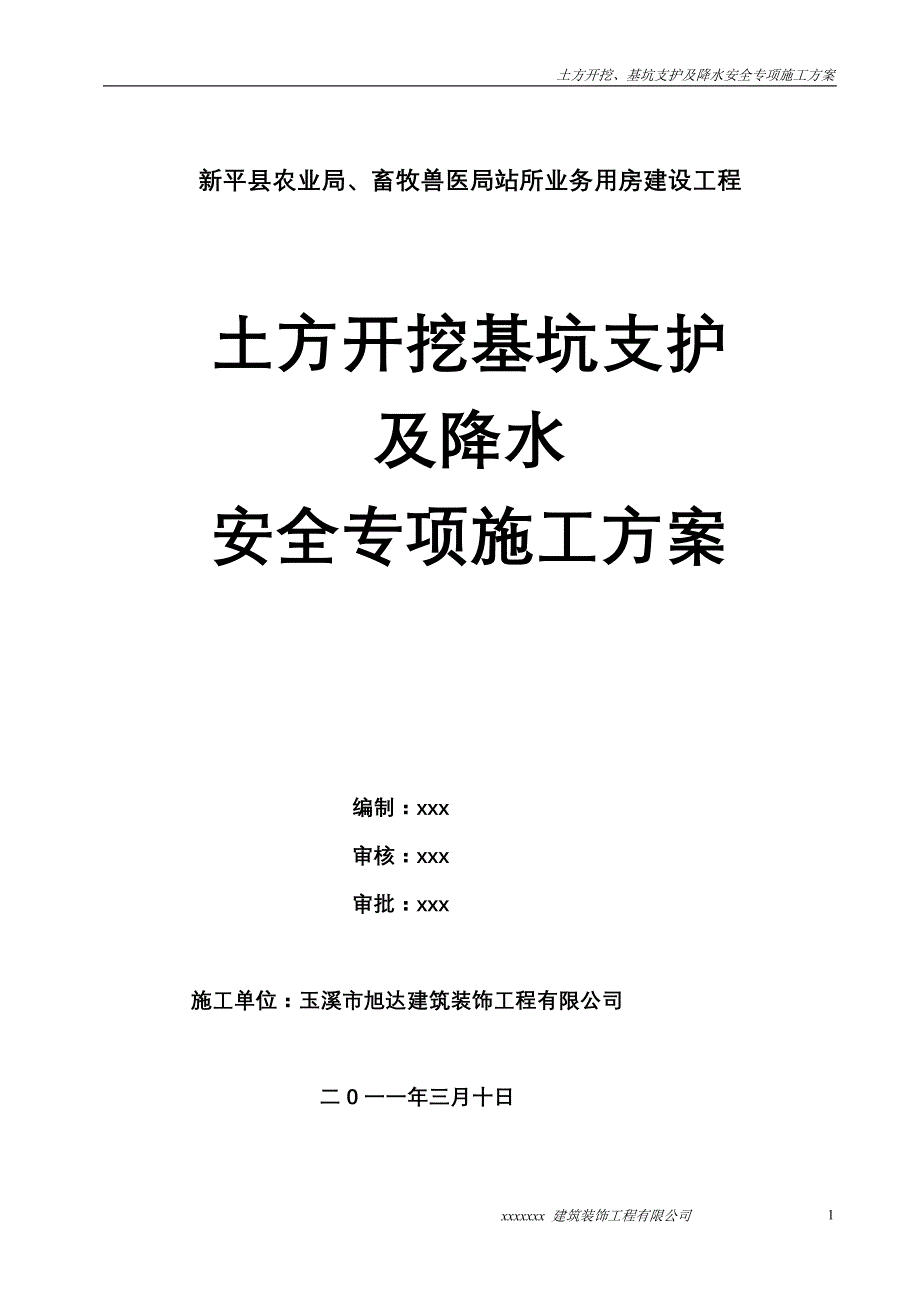 土方开挖、基坑支护及降水安全专项施工方案

新平县农业局、畜牧兽医局站所业务用房建设工程

土方开挖基坑支护
及降水
安全专项施工方案

编制：xxx

审核：xxx

审批：xxx

施工单位：玉溪市旭达建筑装饰工程有限公司

二0一一年三月十日

xxxxxxx 建筑装饰工程有限公司

1